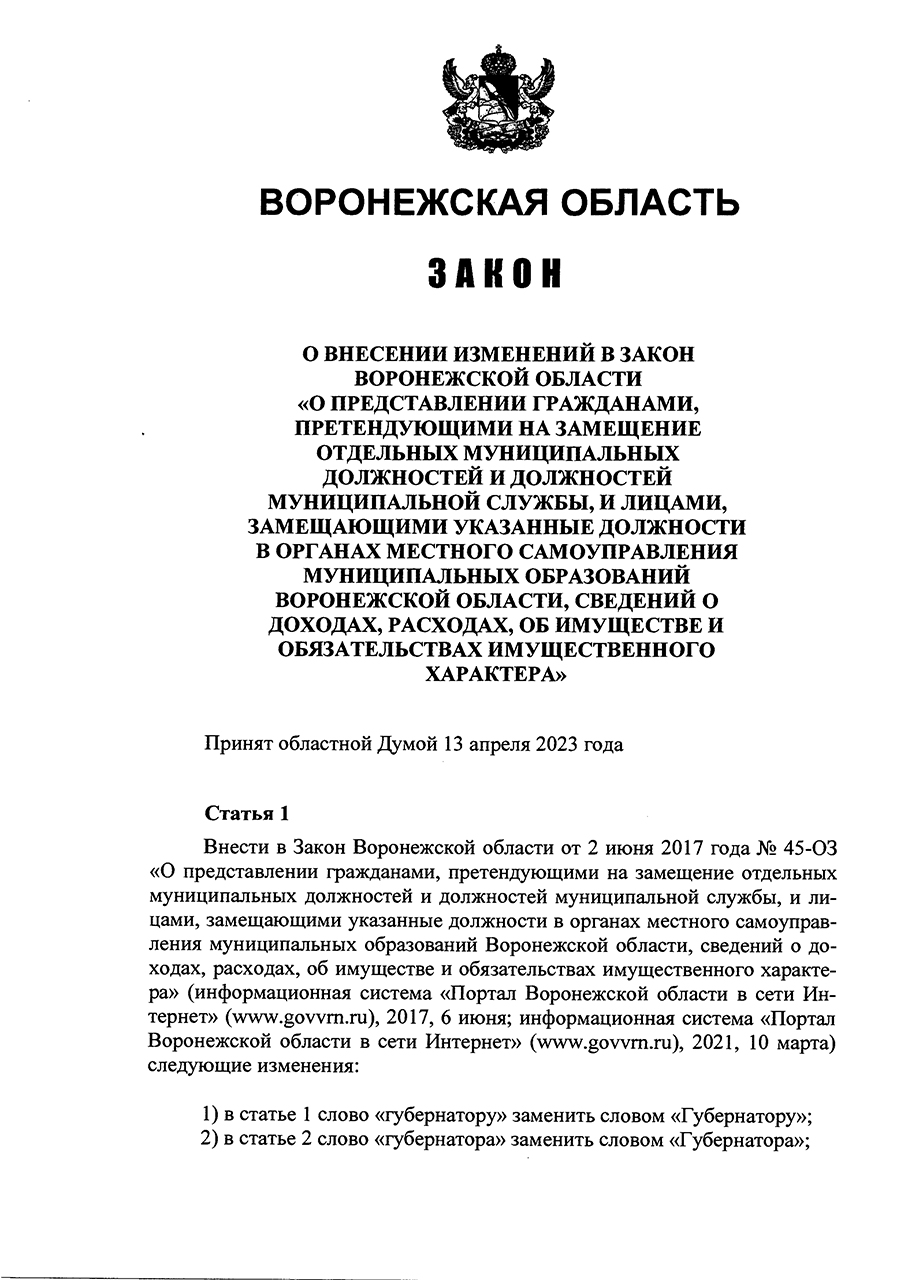 ВОРОНЕЖСКАЯ ОБЛАСТЬ

ЗАКОН

О ВНЕСЕНИИ ИЗМЕНЕНИЙ В ЗАКОН ВОРОНЕЖСКОЙ ОБЛАСТИ «О ПРЕДСТАВЛЕНИИ ГРАЖДАНАМИ, ПРЕТЕНДУЮЩИМИ НА ЗАМЕЩЕНИЕ ОТДЕЛЬНЫХ МУНИЦИПАЛЬНЫХ ДОЛЖНОСТЕЙ И ДОЛЖНОСТЕЙ МУНИЦИПАЛЬНОЙ СЛУЖБЫ, И ЛИЦАМИ, ЗАМЕЩАЮЩИМИ УКАЗАННЫЕ ДОЛЖНОСТИ В ОРГАНАХ МЕСТНОГО САМОУПРАВЛЕНИЯ МУНИЦИПАЛЬНЫХ ОБРАЗОВАНИЙ ВОРОНЕЖСКОЙ ОБЛАСТИ, СВЕДЕНИЙ О ДОХОДАХ, РАСХОДАХ, ОБ ИМУЩЕСТВЕ И ОБЯЗАТЕЛЬСТВАХ ИМУЩЕСТВЕННОГО ХАРАКТЕРА»

Принят областной Думой 13 апреля 2023 года

Статья 1

Внести в Закон Воронежской области от 2 июня 2017 года № 45-ОЗ «О представлении гражданами, претендующими на замещение отдельных муниципальных должностей и должностей муниципальной службы, и лицами, замещающими указанные должности в органах местного самоуправления муниципальных образований Воронежской области, сведений о доходах, расходах, об имуществе и обязательствах имущественного характера» (информационная система «Портал Воронежской области в сети Интернет» (www.govvrn.ru), 2017, 6 июня; информационная система «Портал Воронежской области в сети Интернет» (www.govvrn.ru), 2021, 10 марта) следующие изменения:

1) в статье 1 слово «губернатору» заменить словом «Губернатору»;
2) в статье 2 слово «губернатора» заменить словом «Губернатора»;